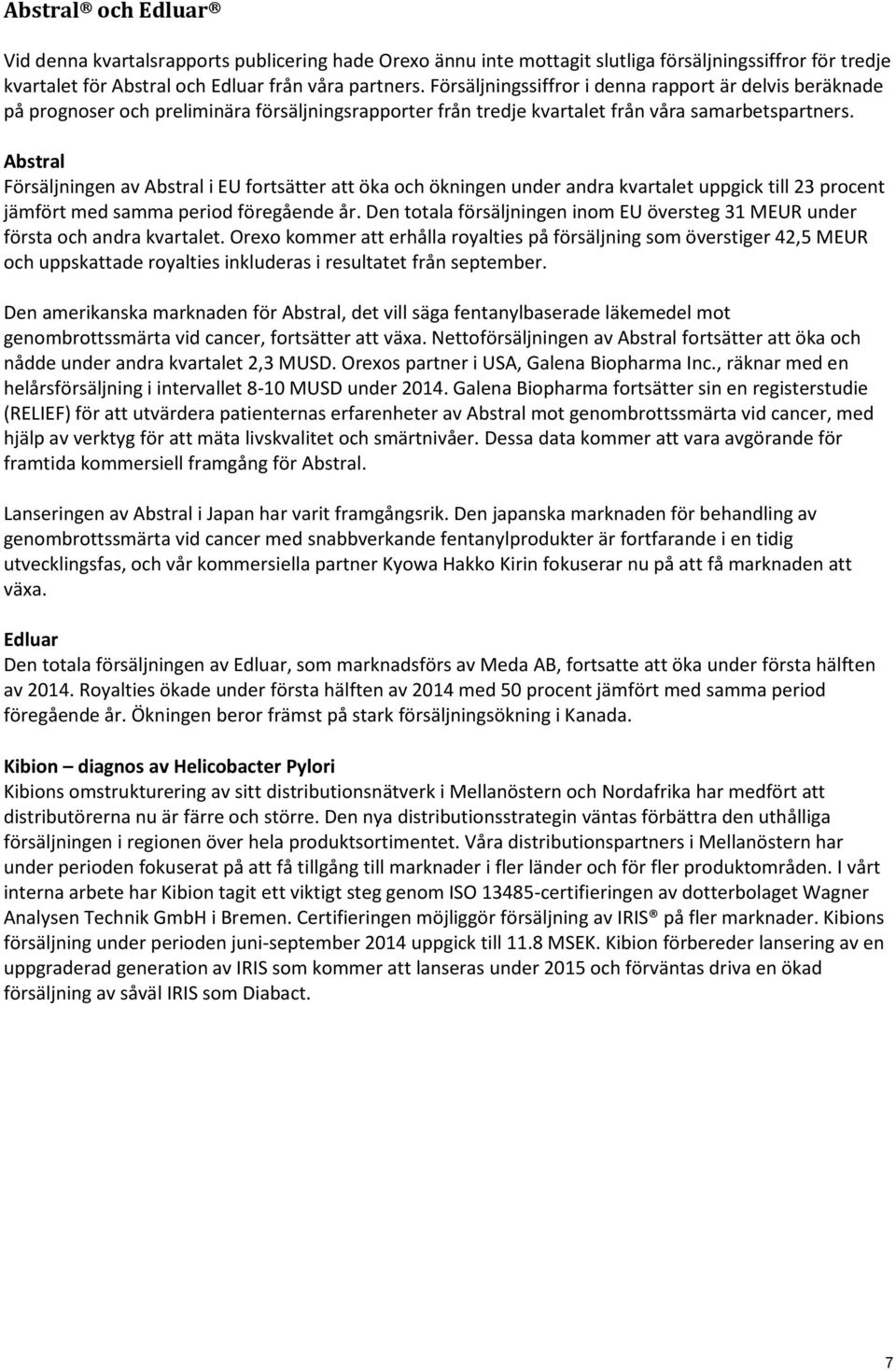 Abstral® och Edluar®

Vid denna kvartalsrapports publicering hade Orexo ännu inte mottagit slutliga försäljningssiffror för tredje kvartalet för Abstral och Edluar från våra partners. Försäljningssiffror i denna rapport är delvis beräknade på prognoser och preliminära försäljningsrapporter från tredje kvartalet från våra samarbetspartners.

Abstral
Försäljningen av Abstral i EU fortsätter att öka och ökningen under andra kvartalet uppgick till 23 procent jämfört med samma period föregående år. Den totala försäljningen inom EU översteg 31 MEUR under första och andra kvartalet. Orexo kommer att erhålla royalties på försäljning som överstiger 42,5 MEUR och uppskattade royalties inkluderas i resultatet från september.

Den amerikanska marknaden för Abstral, det vill säga fentanylbaserade läkemedel mot genombrottssmärta vid cancer, fortsätter att växa. Nettoförsäljningen av Abstral fortsätter att öka och nådde under andra kvartalet 2,3 MUSD. Orexos partner i USA, Galena Biopharma Inc., räknar med en helårsförsäljning i intervallet 8-10 MUSD under 2014. Galena Biopharma fortsätter sin en registerstudie (RELIEF) för att utvärdera patienternas erfarenheter av Abstral mot genombrottssmärta vid cancer, med hjälp av verktyg för att mäta livskvalitet och smärtnivåer. Dessa data kommer att vara avgörande för framtida kommersiell framgång för Abstral.

Lanseringen av Abstral i Japan har varit framgångsrik. Den japanska marknaden för behandling av genombrottssmärta vid cancer med snabbverkande fentanylprodukter är fortfarande i en tidig utvecklingsfas, och vår kommersiella partner Kyowa Hakko Kirin fokuserar nu på att få marknaden att växa.

Edluar
Den totala försäljningen av Edluar, som marknadsförs av Meda AB, fortsatte att öka under första hälften av 2014. Royalties ökade under första hälften av 2014 med 50 procent jämfört med samma period föregående år. Ökningen beror främst på stark försäljningsökning i Kanada.

Kibion – diagnos av Helicobacter Pylori
Kibions omstrukturering av sitt distributionsnätverk i Mellanöstern och Nordafrika har medfört att distributörerna nu är färre och större. Den nya distributionsstrategin väntas förbättra den uthålliga försäljningen i regionen över hela produktsortimentet. Våra distributionspartners i Mellanöstern har under perioden fokuserat på att få tillgång till marknader i fler länder och för fler produktområden. I vårt interna arbete har Kibion tagit ett viktigt steg genom ISO 13485-certifieringen av dotterbolaget Wagner Analysen Technik GmbH i Bremen. Certifieringen möjliggör försäljning av IRIS® på fler marknader. Kibions försäljning under perioden juni-september 2014 uppgick till 11.8 MSEK. Kibion förbereder lansering av en uppgraderad generation av IRIS som kommer att lanseras under 2015 och förväntas driva en ökad försäljning av såväl IRIS som Diabact.

7